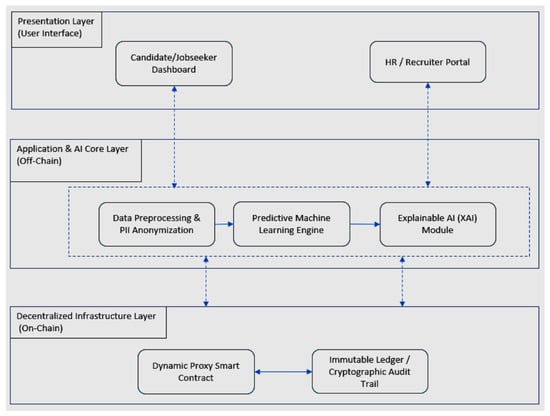 Presentation Layer
(User Interface)

Candidate/Jobseeker Dashboard

HR / Recruiter Portal

Application & AI Core Layer
(Off-Chain)

Data Preprocessing & PII Anonymization

Predictive Machine Learning Engine

Explainable AI (XAI) Module

Decentralized Infrastructure Layer
(On-Chain)

Dynamic Proxy Smart Contract

Immutable Ledger / Cryptographic Audit Trail